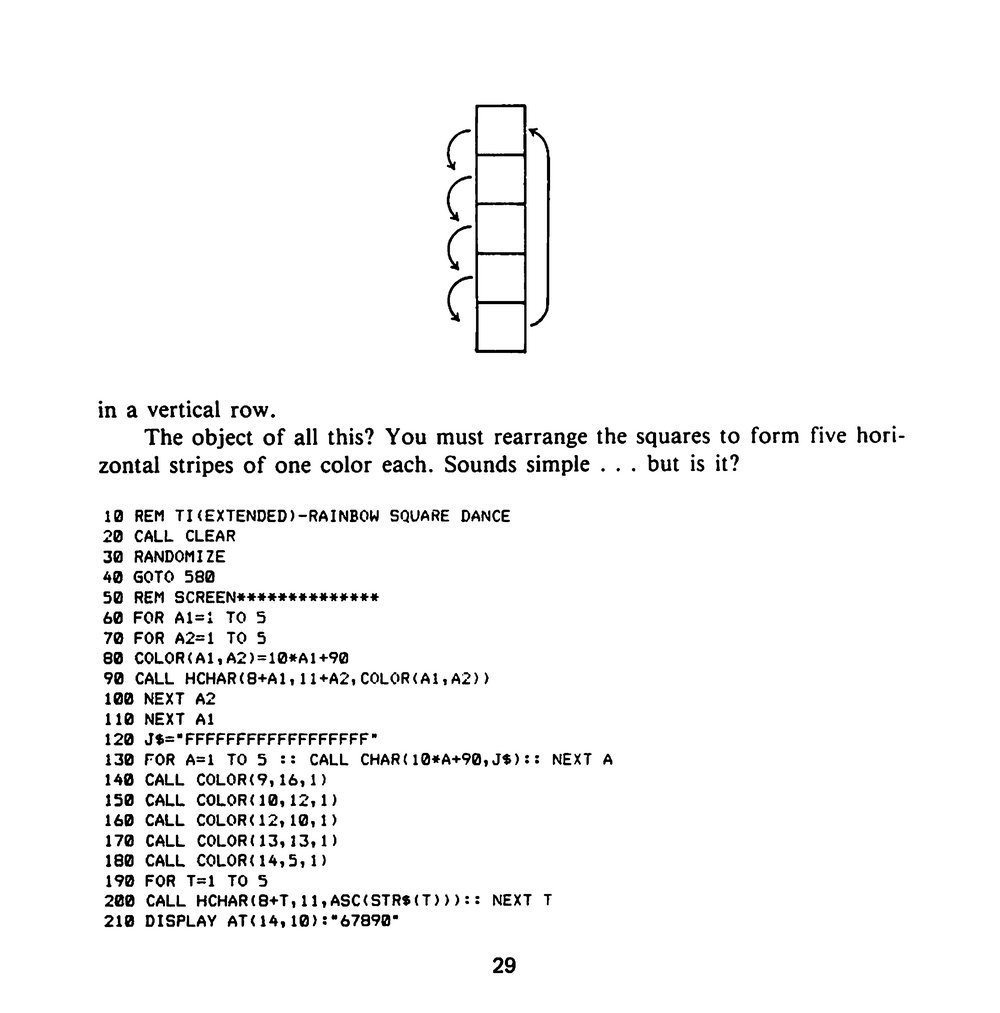 in a vertical row.

The object of all this? You must rearrange the squares to form five horizontal stripes of one color each. Sounds simple . . . but is it?

10 REM TI(EXTENDED)-RAINBOW SQUARE DANCE
20 CALL CLEAR
30 RANDOMIZE
40 GOTO 580
50 REM SCREEN**************
60 FOR A1=1 TO 5
70 FOR A2=1 TO 5
80 COLOR(A1,A2)=10*A1+90
90 CALL HCHAR(8+A1,11+A2,COLOR(A1,A2))
100 NEXT A2
110 NEXT A1
120 J$="FFFFFFFFFFFFFFFF"
130 FOR A=1 TO 5 :: CALL CHAR(10*A+90,J$):: NEXT A
140 CALL COLOR(9,16,1)
150 CALL COLOR(10,12,1)
160 CALL COLOR(12,10,1)
170 CALL COLOR(13,13,1)
180 CALL COLOR(14,5,1)
190 FOR T=1 TO 5
200 CALL HCHAR(8+T,11,ASC(STR$(T))):: NEXT T
210 DISPLAY AT(14,10):"67890"

29